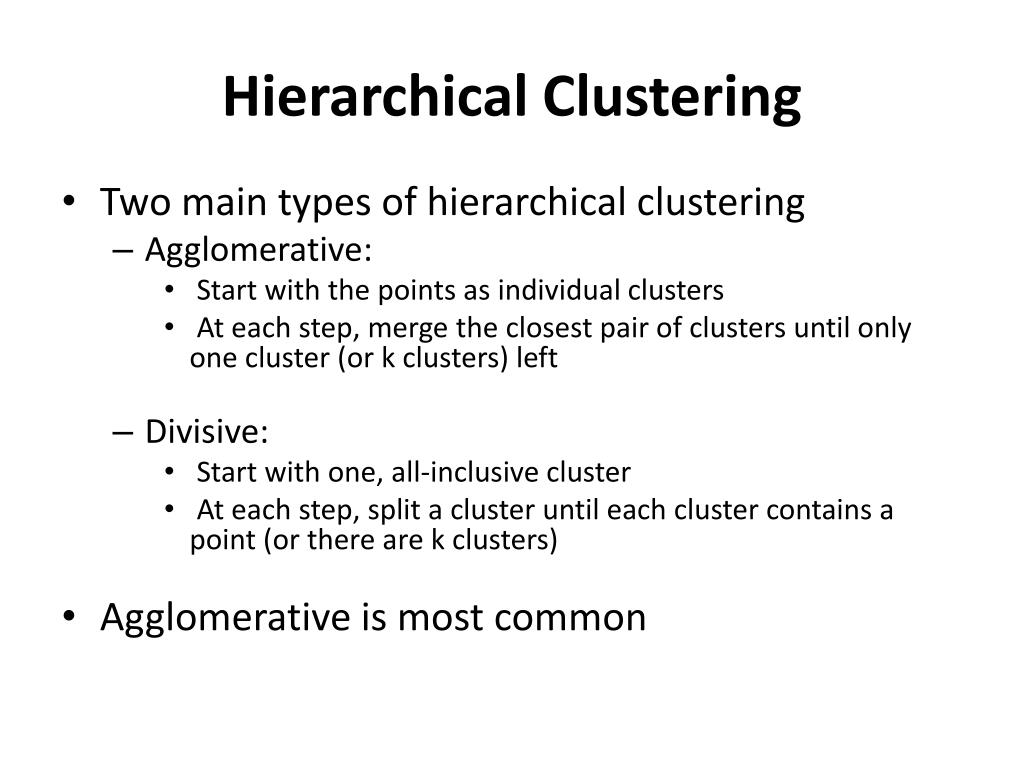 Hierarchical Clustering

• Two main types of hierarchical clustering
– Agglomerative:
• Start with the points as individual clusters
• At each step, merge the closest pair of clusters until only one cluster (or k clusters) left

– Divisive:
• Start with one, all-inclusive cluster
• At each step, split a cluster until each cluster contains a point (or there are k clusters)

• Agglomerative is most common